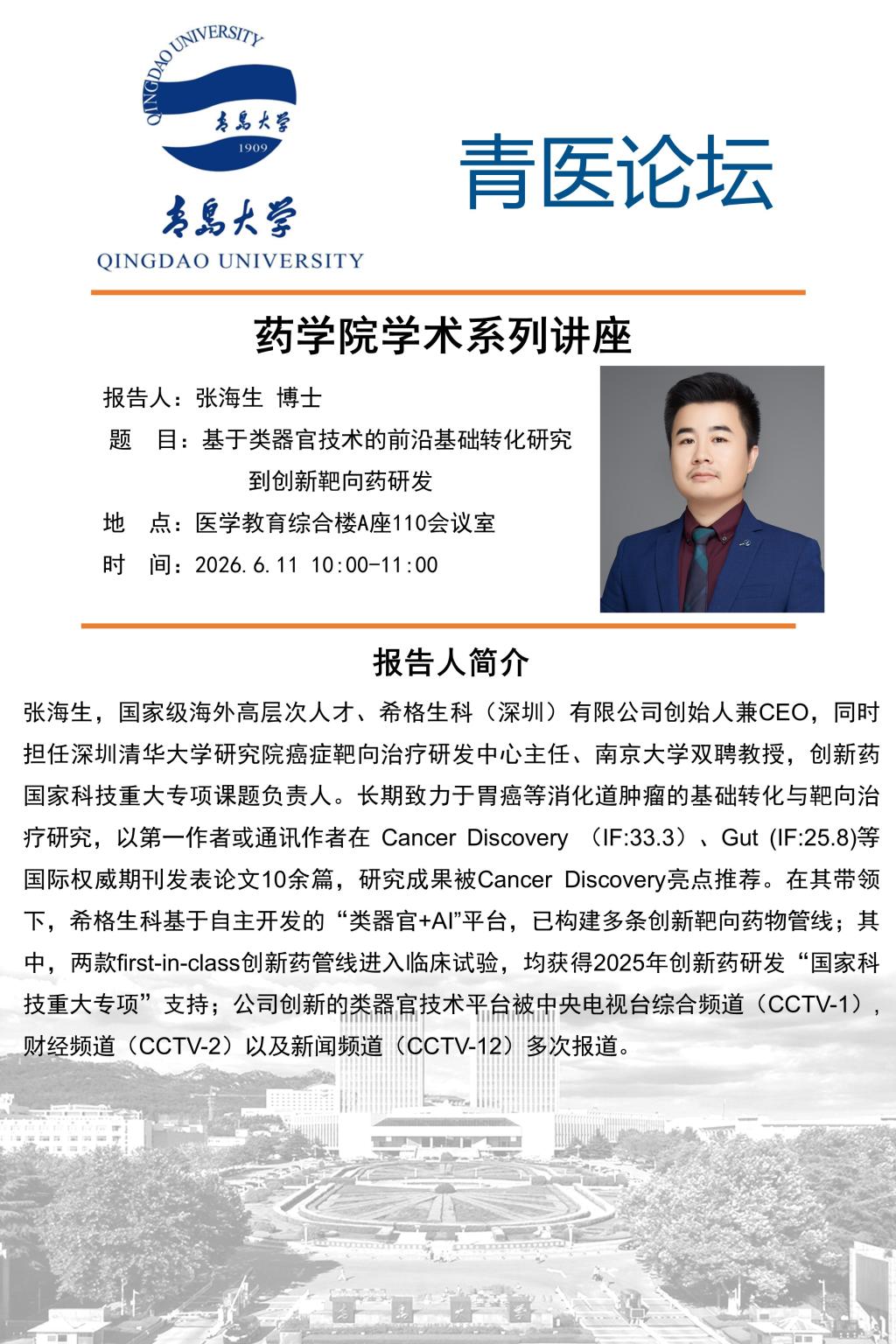 QINGDAO UNIVERSITY
青島大学
1909
青島大学
QINGDAO UNIVERSITY

青医论坛

药学院学术系列讲座

报告人：张海生 博士
题 目：基于类器官技术的前沿基础转化研究到创新靶向药研发
地 点：医学教育综合楼A座110会议室
时 间：2026.6.11 10:00-11:00

报告人简介

张海生，国家级海外高层次人才、希格生科（深圳）有限公司创始人兼CEO，同时担任深圳清华大学研究院癌症靶向治疗研发中心主任、南京大学双聘教授，创新药国家科技重大专项课题负责人。长期致力于胃癌等消化道肿瘤的基础转化与靶向治疗研究，以第一作者或通讯作者在 Cancer Discovery （IF:33.3）、Gut (IF:25.8)等国际权威期刊发表论文10余篇，研究成果被Cancer Discovery亮点推荐。在其带领下，希格生科基于自主开发的“类器官+AI”平台，已构建多条创新靶向药物管线；其中，两款first-in-class创新药管线进入临床试验，均获得2025年创新药研发“国家科技重大专项”支持；公司创新的类器官技术平台被中央电视台综合频道（CCTV-1），财经频道（CCTV-2）以及新闻频道（CCTV-12）多次报道。